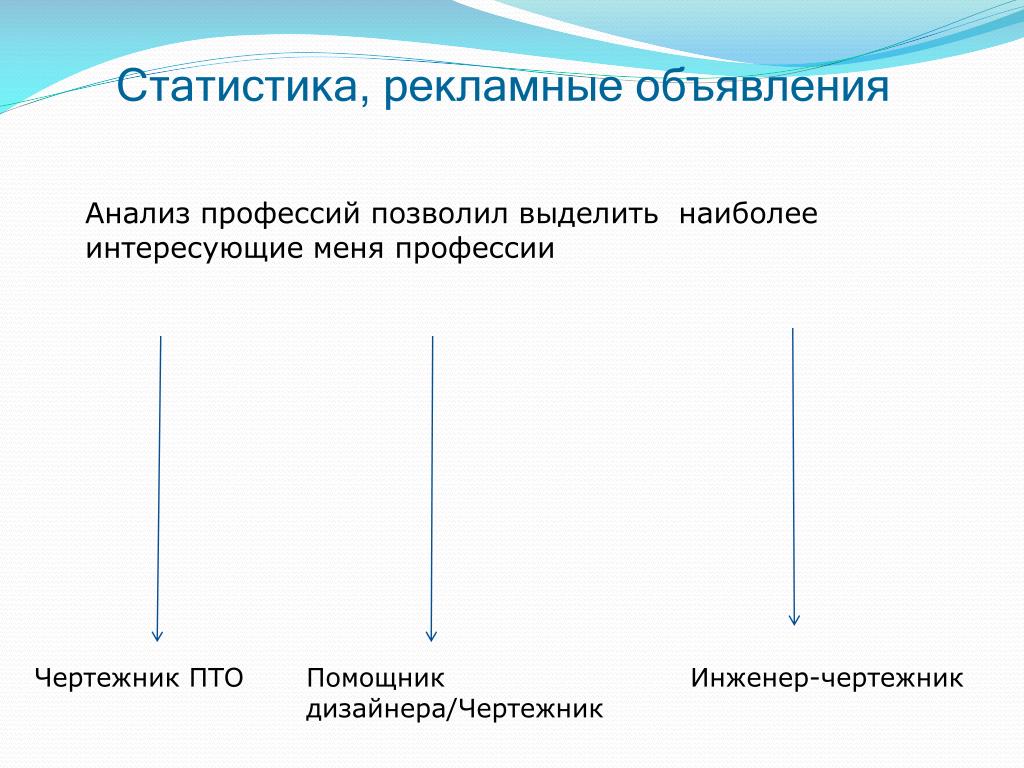 Статистика, рекламные объявления

Анализ профессий позволил выделить наиболее интересующие меня профессии

Чертежник ПТО

Помощник дизайнера/Чертежник

Инженер-чертежник